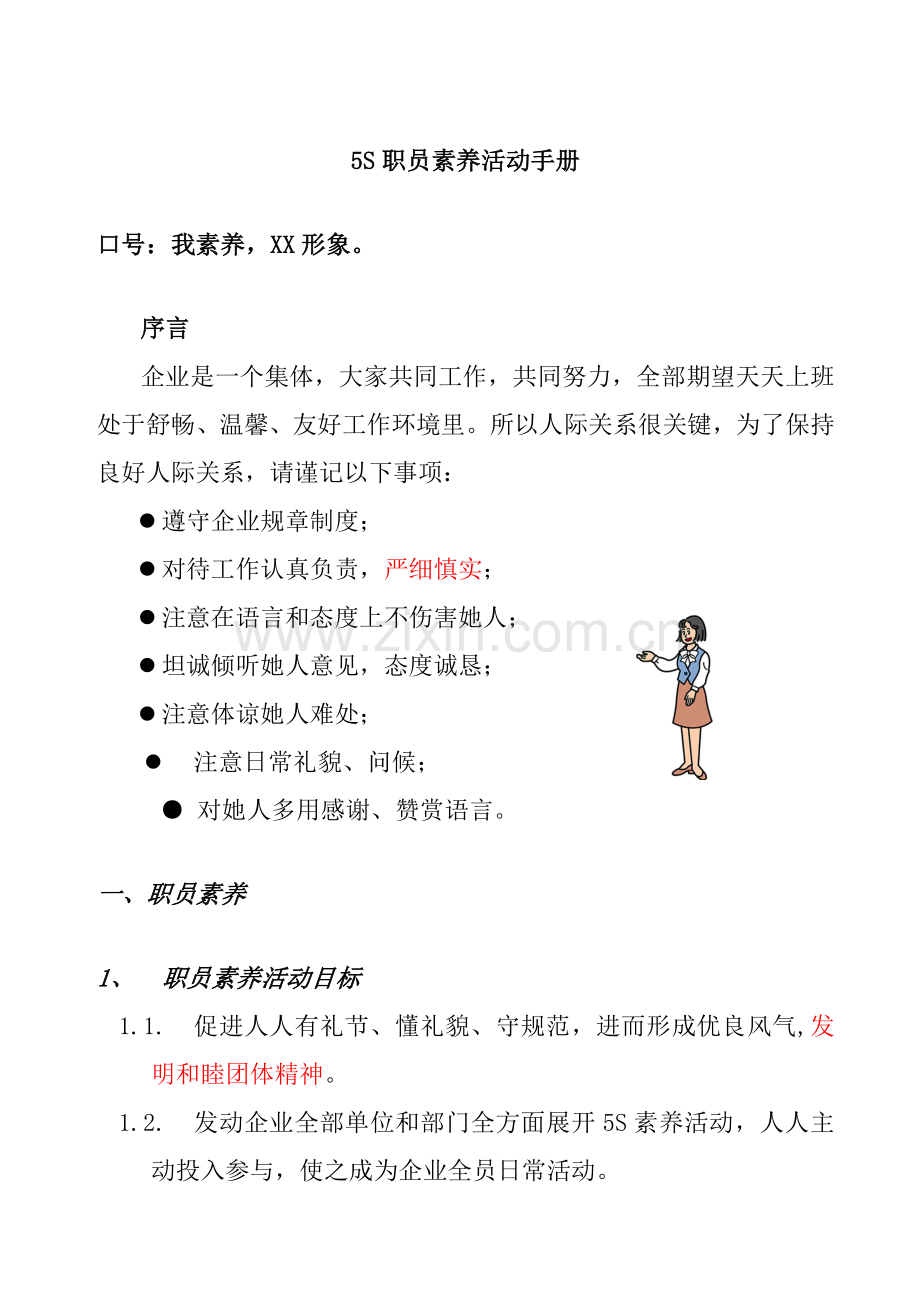 5S职员素养活动手册

口号：我素养，XX形象。

序言

企业是一个集体，大家共同工作，共同努力，全部期望天天上班处于舒畅、温馨、友好工作环境里。所以人际关系很关键，为了保持良好人际关系，请谨记以下事项：

• 遵守企业规章制度；
• 对待工作认真负责，严细慎实；
• 注意在语言和态度上不伤害她人；
• 坦诚倾听她人意见，态度诚恳；
• 注意体谅她人难处；
• 注意日常礼貌、问候；
• 对她人多用感谢、赞赏语言。

一、职员素养

1、 职员素养活动目标

1.1. 促进人人有礼节、懂礼貌、守规范，进而形成优良风气,发明和睦团体精神。

1.2. 发动企业全部单位和部门全方面展开5S素养活动，人人主动投入参与，使之成为企业全员日常活动。

www.zixin.com.cn